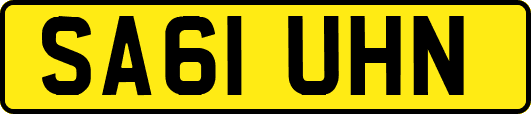 SA61 UHN